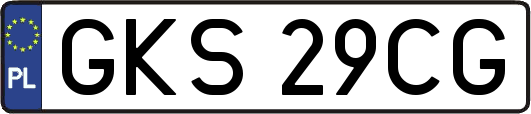 PL
GKS 29CG